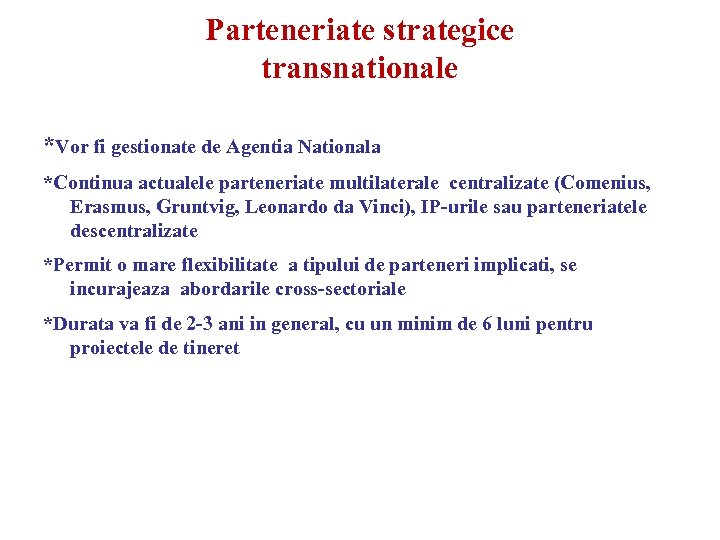 Parteneriate strategice transnationale

*Vor fi gestionate de Agentia Nationala

*Continua actualele parteneriate multilaterale centralizate (Comenius, Erasmus, Gruntvig, Leonardo da Vinci), IP-urile sau parteneriatele descentralizate

*Permit o mare flexibilitate a tipului de parteneri implicati, se incurajeaza abordarile cross-sectoriale

*Durata va fi de 2-3 ani in general, cu un minim de 6 luni pentru proiectele de tineret